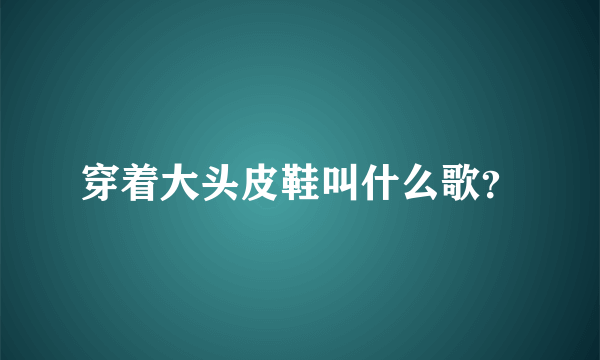 穿着大头皮鞋叫什么歌?